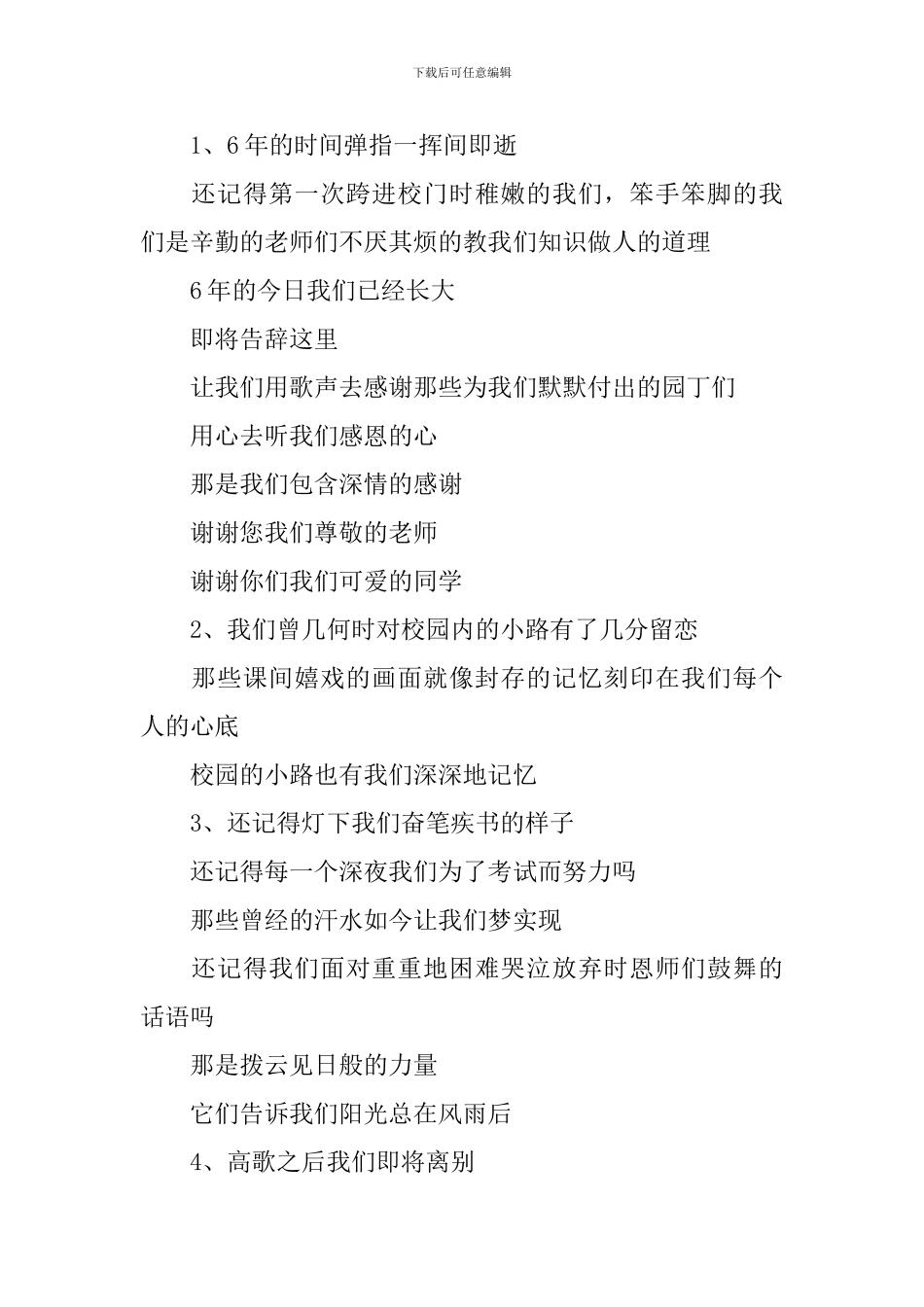 下载后可任意编辑

1、6年的时间弹指一挥间即逝

还记得第一次跨进校门时稚嫩的我们，笨手笨脚的我们是辛勤的老师们不厌其烦的教我们知识做人的道理

6年的今日我们已经长大

即将告辞这里

让我们用歌声去感谢那些为我们默默付出的园丁们

用心去听我们感恩的心

那是我们包含深情的感谢

谢谢您我们尊敬的老师

谢谢你们我们可爱的同学

2、我们曾几何时对校园内的小路有了几分留恋

那些课间嬉戏的画面就像封存的记忆刻印在我们每个人的心底

校园的小路也有我们深深地记忆

3、还记得灯下我们奋笔疾书的样子

还记得每一个深夜我们为了考试而努力吗

那些曾经的汗水如今让我们梦实现

还记得我们面对重重地困难哭泣放弃时恩师们鼓舞的话语吗

那是拨云见日般的力量

它们告诉我们阳光总在风雨后

4、高歌之后我们即将离别